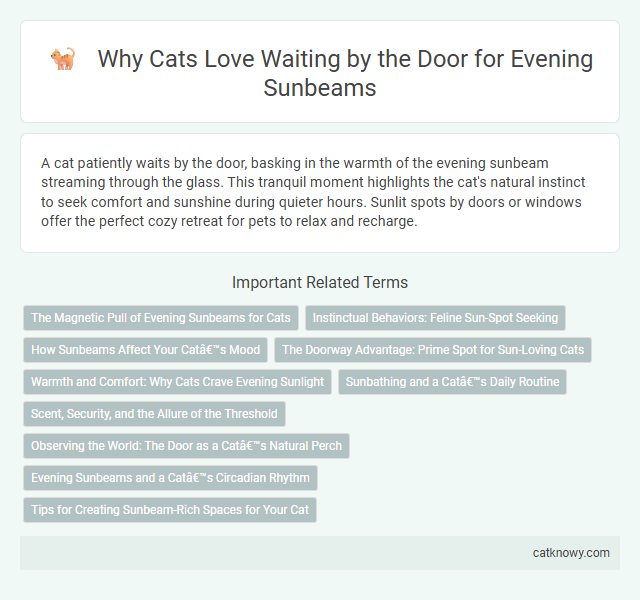 Why Cats Love Waiting by the Door for Evening Sunbeams

A cat patiently waits by the door, basking in the warmth of the evening sunbeam streaming through the glass. This tranquil moment highlights the cat's natural instinct to seek comfort and sunshine during quieter hours. Sunlit spots by doors or windows offer the perfect cozy retreat for pets to relax and recharge.

Important Related Terms

The Magnetic Pull of Evening Sunbeams for Cats

Instinctual Behaviors: Feline Sun-Spot Seeking

How Sunbeams Affect Your Catâ€™s Mood

The Doorway Advantage: Prime Spot for Sun-Loving Cats

Warmth and Comfort: Why Cats Crave Evening Sunlight

Sunbathing and a Catâ€™s Daily Routine

Scent, Security, and the Allure of the Threshold

Observing the World: The Door as a Catâ€™s Natural Perch

Evening Sunbeams and a Catâ€™s Circadian Rhythm

Tips for Creating Sunbeam-Rich Spaces for Your Cat

catknowy.com